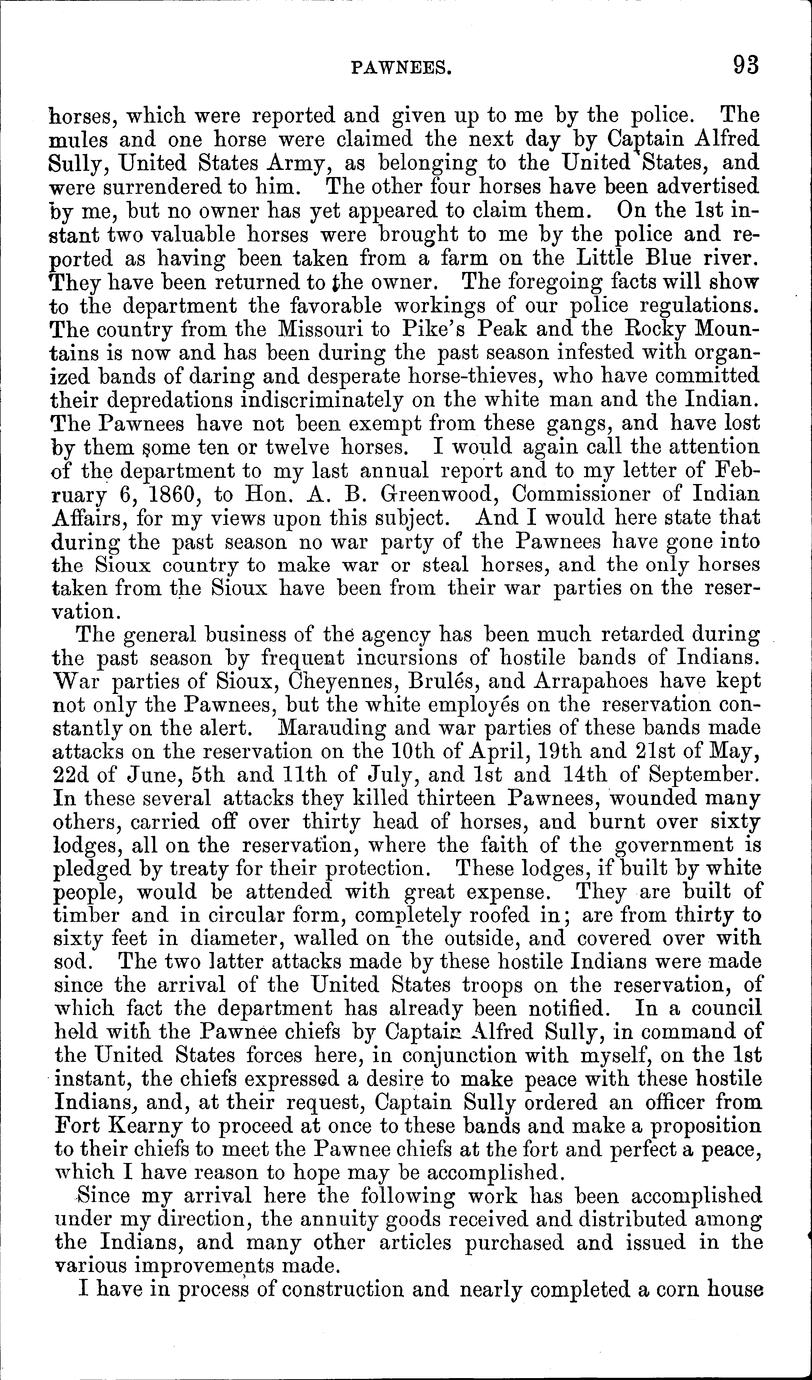 PAWNEES. 93

horses, which were reported and given up to me by the police. The mules and one horse were claimed the next day by Captain Alfred Sully, United States Army, as belonging to the United States, and were surrendered to him. The other four horses have been advertised by me, but no owner has yet appeared to claim them. On the 1st instant two valuable horses were brought to me by the police and reported as having been taken from a farm on the Little Blue river. They have been returned to the owner. The foregoing facts will show to the department the favorable workings of our police regulations. The country from the Missouri to Pike's Peak and the Rocky Mountains is now and has been during the past season infested with organized bands of daring and desperate horse-thieves, who have committed their depredations indiscriminately on the white man and the Indian. The Pawnees have not been exempt from these gangs, and have lost by them some ten or twelve horses. I would again call the attention of the department to my last annual report and to my letter of February 6, 1860, to Hon. A. B. Greenwood, Commissioner of Indian Affairs, for my views upon this subject. And I would here state that during the past season no war party of the Pawnees have gone into the Sioux country to make war or steal horses, and the only horses taken from the Sioux have been from their war parties on the reservation.

The general business of the agency has been much retarded during the past season by frequent incursions of hostile bands of Indians. War parties of Sioux, Cheyennes, Brulés, and Arrapahoes have kept not only the Pawnees, but the white employés on the reservation constantly on the alert. Marauding and war parties of these bands made attacks on the reservation on the 10th of April, 19th and 21st of May, 22d of June, 5th and 11th of July, and 1st and 14th of September. In these several attacks they killed thirteen Pawnees, wounded many others, carried off over thirty head of horses, and burnt over sixty lodges, all on the reservation, where the faith of the government is pledged by treaty for their protection. These lodges, if built by white people, would be attended with great expense. They are built of timber and in circular form, completely roofed in; are from thirty to sixty feet in diameter, walled on the outside, and covered over with sod. The two latter attacks made by these hostile Indians were made since the arrival of the United States troops on the reservation, of which fact the department has already been notified. In a council held with the Pawnee chiefs by Captain Alfred Sully, in command of the United States forces here, in conjunction with myself, on the 1st instant, the chiefs expressed a desire to make peace with these hostile Indians, and, at their request, Captain Sully ordered an officer from Fort Kearny to proceed at once to these bands and make a proposition to their chiefs to meet the Pawnee chiefs at the fort and perfect a peace, which I have reason to hope may be accomplished.

Since my arrival here the following work has been accomplished under my direction, the annuity goods received and distributed among the Indians, and many other articles purchased and issued in the various improvements made.

I have in process of construction and nearly completed a corn house